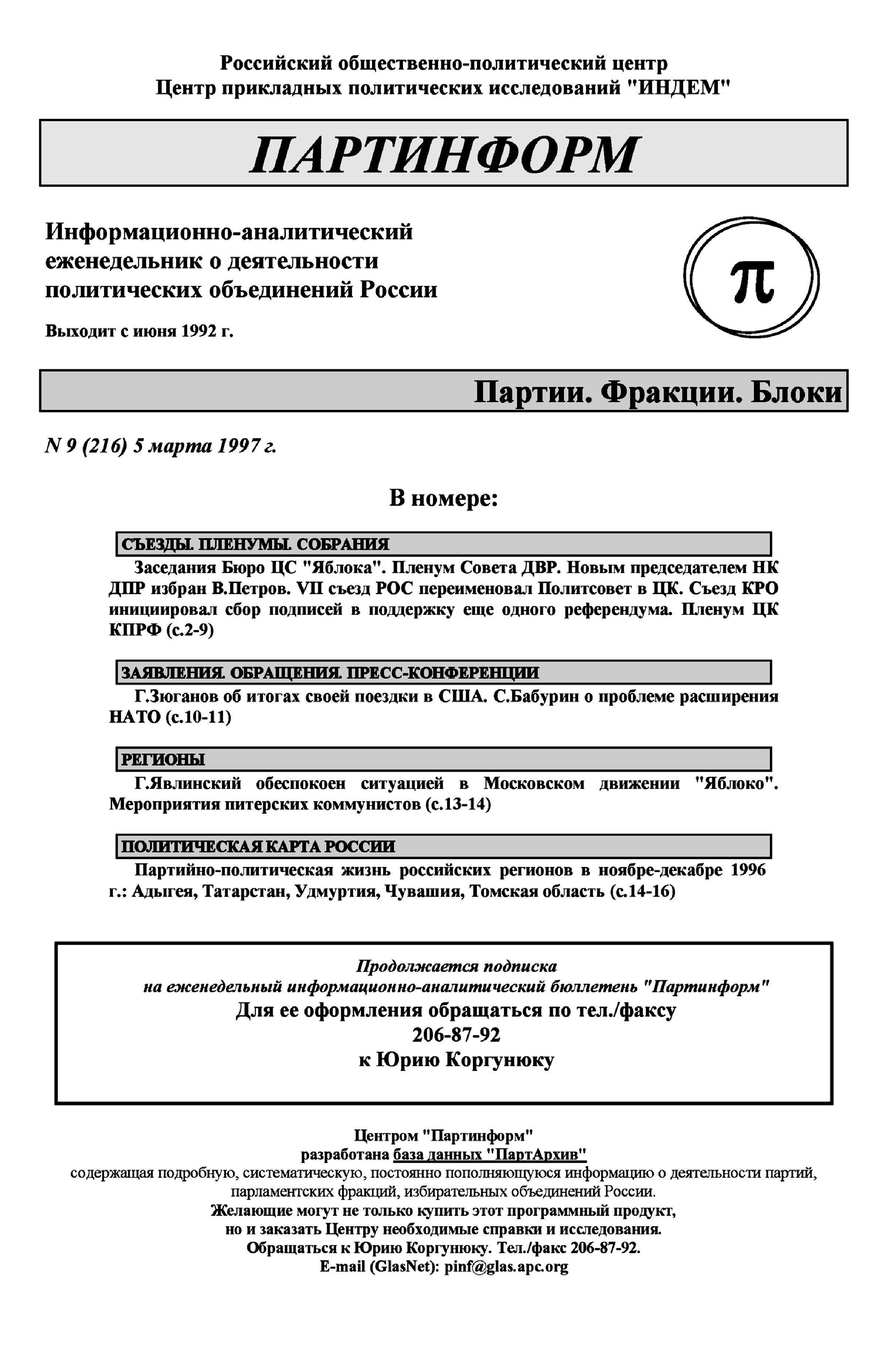 Российский общественно-политический центр
Центр прикладных политических исследований "ИНДЕМ"

ПАРТИНФОРМ

Информационно-аналитический еженедельник о деятельности политических объединений России

Выходит с июня 1992 г.

π

Партии. Фракции. Блоки

N 9 (216) 5 марта 1997 г.

В номере:

СЪЕЗДЫ. ПЛЕНУМЫ. СОБРАНИЯ

Заседания Бюро ЦС "Яблока". Пленум Совета ДВР. Новым председателем НК ДПР избран В.Петров. VII съезд РОС переименовал Политсовет в ЦК. Съезд КРО инициировал сбор подписей в поддержку еще одного референдума. Пленум ЦК КПРФ (с.2-9)

ЗАЯВЛЕНИЯ. ОБРАЩЕНИЯ. ПРЕСС-КОНФЕРЕНЦИИ

Г.Зюганов об итогах своей поездки в США. С.Бабурин о проблеме расширения НАТО (с.10-11)

РЕГИОНЫ

Г.Явлинский обеспокоен ситуацией в Московском движении "Яблоко". Мероприятия питерских коммунистов (с.13-14)

ПОЛИТИЧЕСКАЯ КАРТА РОССИИ

Партийно-политическая жизнь российских регионов в ноябре-декабре 1996 г.: Адыгея, Татарстан, Удмуртия, Чувашия, Томская область (с.14-16)

Продолжается подписка
на еженедельный информационно-аналитический бюллетень "Партинформ"
Для ее оформления обращаться по тел./факсу
206-87-92
к Юрию Коргунюку

Центром "Партинформ"
разработана база данных "ПартАрхив"
содержащая подробную, систематическую, постоянно пополняющуюся информацию о деятельности партий, парламентских фракций, избирательных объединений России.
Желающие могут не только купить этот программный продукт,
но и заказать Центру необходимые справки и исследования.
Обращаться к Юрию Коргунюку. Тел./факс 206-87-92.
E-mail (GlasNet): pinf@glas.apc.org